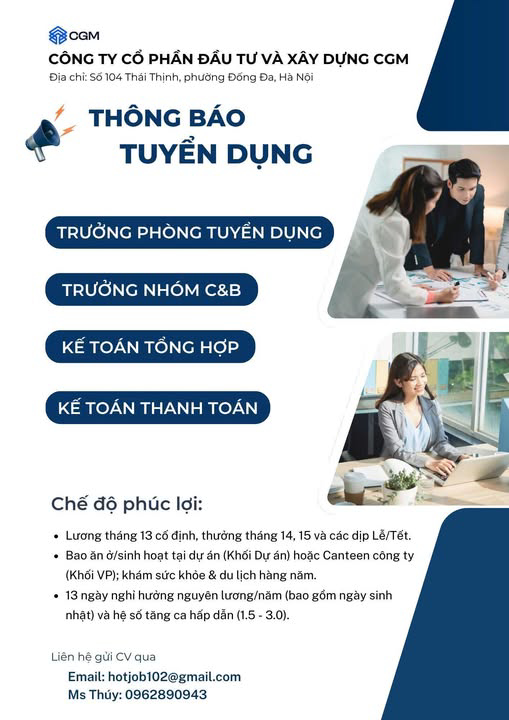 CGM

CÔNG TY CỔ PHẦN ĐẦU TƯ VÀ XÂY DỰNG CGM

Địa chỉ: Số 104 Thái Thịnh, phường Đống Đa, Hà Nội

THÔNG BÁO
TUYỂN DỤNG

TRƯỞNG PHÒNG TUYỂN DỤNG

TRƯỞNG NHÓM C&B

KẾ TOÁN TỔNG HỢP

KẾ TOÁN THANH TOÁN

Chế độ phúc lợi:

• Lương tháng 13 cố định, thưởng tháng 14, 15 và các dịp Lễ/Tết.
• Bao ăn ở/sinh hoạt tại dự án (Khối Dự án) hoặc Canteen công ty (Khối VP); khám sức khỏe & du lịch hàng năm.
• 13 ngày nghỉ hưởng nguyên lương/năm (bao gồm ngày sinh nhật) và hệ số tăng ca hấp dẫn (1.5 - 3.0).

Liên hệ gửi CV qua

Email: hotjob102@gmail.com
Ms Thúy: 0962890943